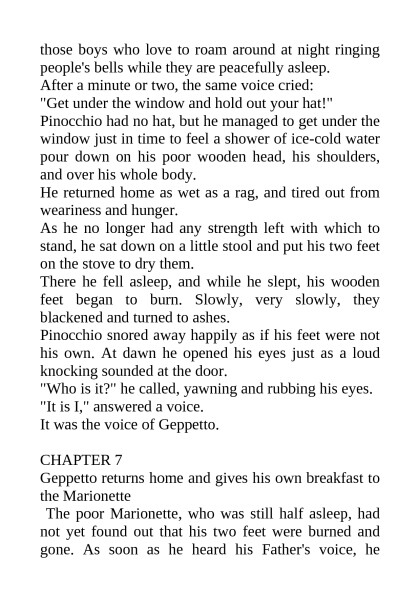 those boys who love to roam around at night ringing people's bells while they are peacefully asleep.
After a minute or two, the same voice cried:
"Get under the window and hold out your hat!"
Pinocchio had no hat, but he managed to get under the window just in time to feel a shower of ice-cold water pour down on his poor wooden head, his shoulders, and over his whole body.
He returned home as wet as a rag, and tired out from weariness and hunger.
As he no longer had any strength left with which to stand, he sat down on a little stool and put his two feet on the stove to dry them.
There he fell asleep, and while he slept, his wooden feet began to burn. Slowly, very slowly, they blackened and turned to ashes.
Pinocchio snored away happily as if his feet were not his own. At dawn he opened his eyes just as a loud knocking sounded at the door.
"Who is it?" he called, yawning and rubbing his eyes.
"It is I," answered a voice.
It was the voice of Geppetto.

CHAPTER 7
Geppetto returns home and gives his own breakfast to the Marionette
The poor Marionette, who was still half asleep, had not yet found out that his two feet were burned and gone. As soon as he heard his Father's voice, he